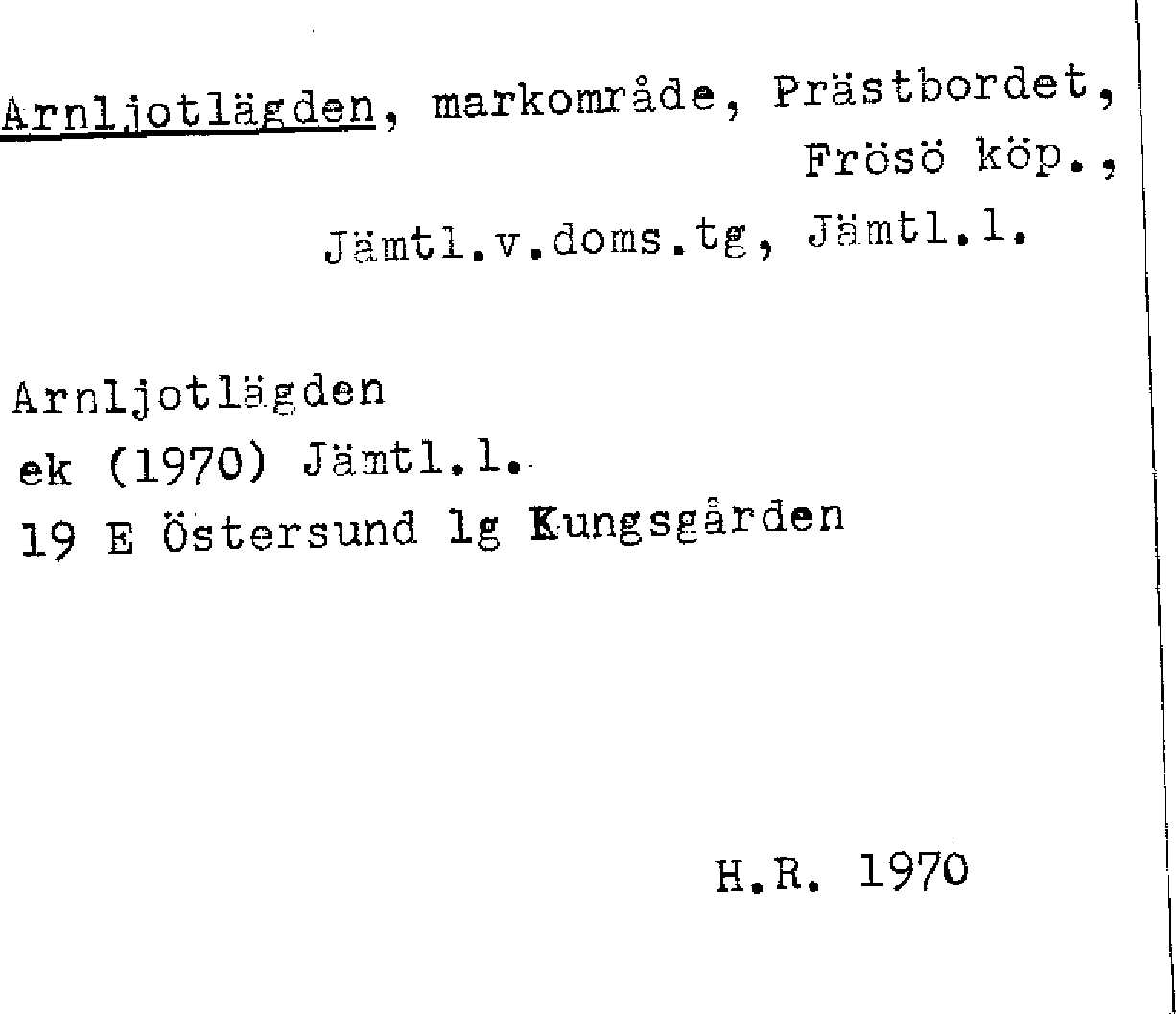 Arnljotlägden, markområde, Prästbordet, Frösö köp., Jämtl.v.doms.tg, Jämtl.l.

Arnljotlägden
ek (1970) Jämtl.l.
19 E Östersund lg Kungsgården

H.R. 1970